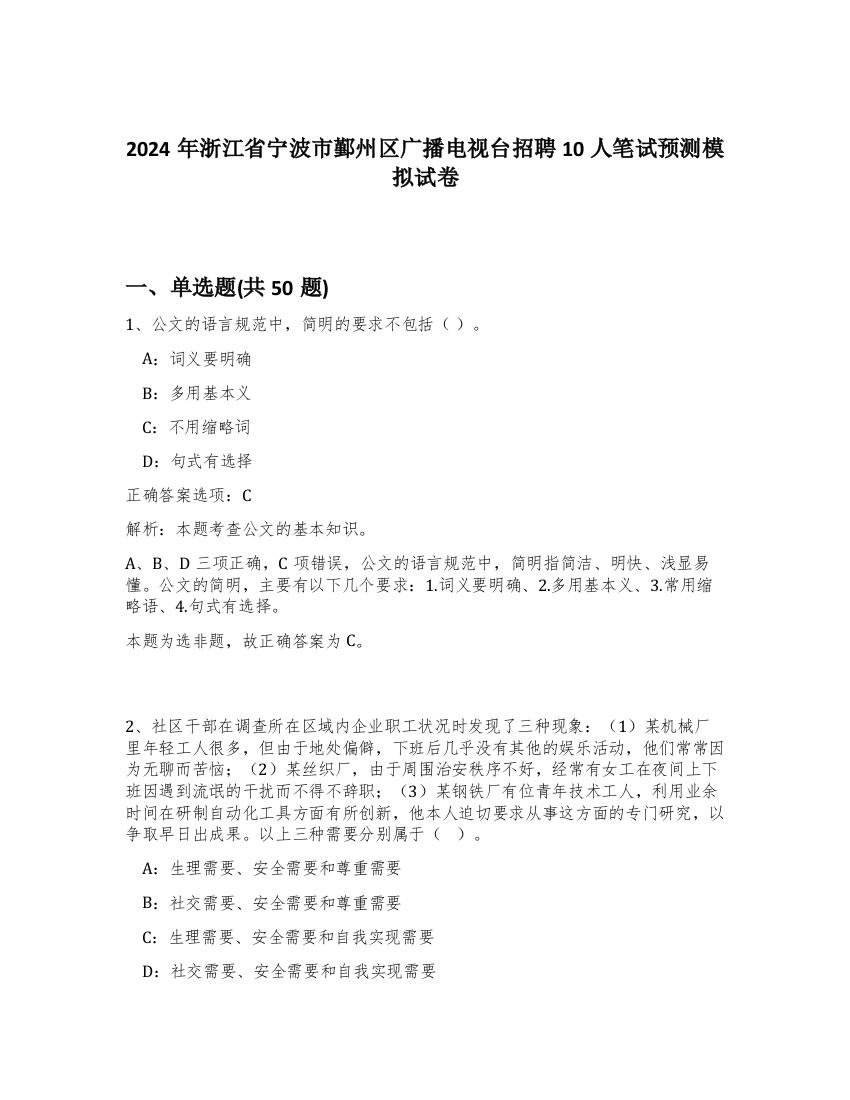 2024 年浙江省宁波市鄞州区广播电视台招聘 10 人笔试预测模拟试卷

一、单选题(共 50 题)

1、公文的语言规范中，简明的要求不包括（ ）。

A：词义要明确

B：多用基本义

C：不用缩略词

D：句式有选择

正确答案选项：C

解析：本题考查公文的基本知识。

A、B、D 三项正确，C 项错误，公文的语言规范中，简明指简洁、明快、浅显易懂。公文的简明，主要有以下几个要求：1.词义要明确、2.多用基本义、3.常用缩略语、4.句式有选择。

本题为选非题，故正确答案为 C。

2、社区干部在调查所在区域内企业职工状况时发现了三种现象：（1）某机械厂里年轻工人很多，但由于地处偏僻，下班后几乎没有其他的娱乐活动，他们常常因为无聊而苦恼；（2）某丝织厂，由于周围治安秩序不好，经常有女工在夜间上下班因遇到流氓的干扰而不得不辞职；（3）某钢铁厂有位青年技术工人，利用业余时间在研制自动化工具方面有所创新，他本人迫切要求从事这方面的专门研究，以争取早日出成果。以上三种需要分别属于（ ）。

A：生理需要、安全需要和尊重需要

B：社交需要、安全需要和尊重需要

C：生理需要、安全需要和自我实现需要

D：社交需要、安全需要和自我实现需要